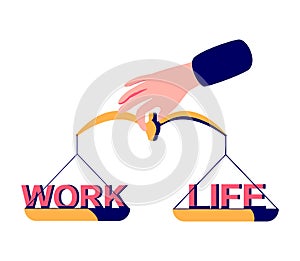 WORK LIFE